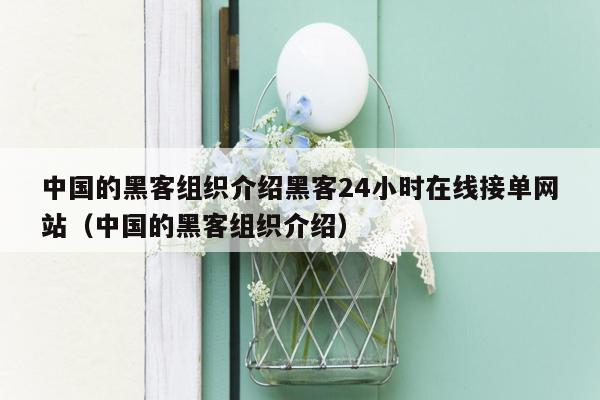 中国的黑客组织介绍黑客24小时在线接单网站（中国的黑客组织介绍）